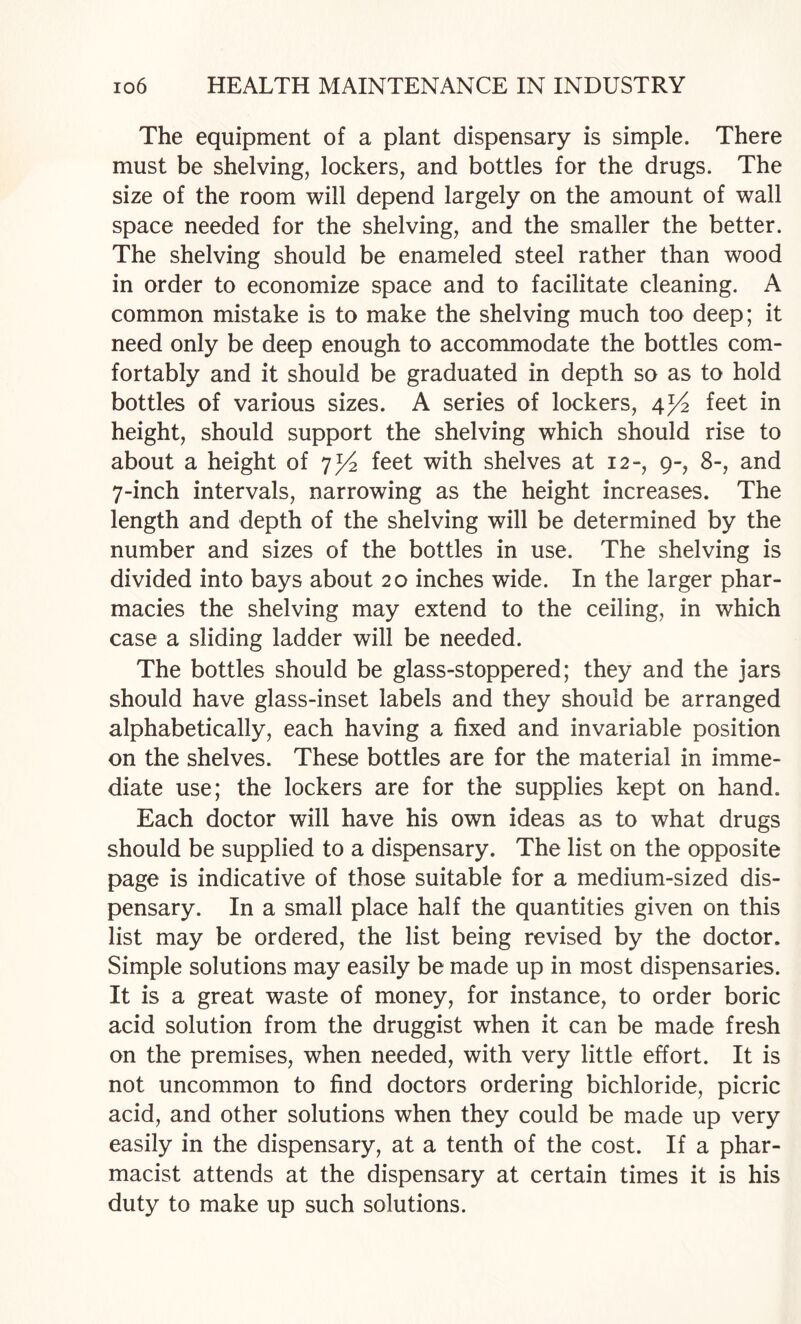 106 HEALTH MAINTENANCE IN INDUSTRY

The equipment of a plant dispensary is simple. There must be shelving, lockers, and bottles for the drugs. The size of the room will depend largely on the amount of wall space needed for the shelving, and the smaller the better. The shelving should be enameled steel rather than wood in order to economize space and to facilitate cleaning. A common mistake is to make the shelving much too deep; it need only be deep enough to accommodate the bottles comfortably and it should be graduated in depth so as to hold bottles of various sizes. A series of lockers, $4\frac{1}{2}$ feet in height, should support the shelving which should rise to about a height of $7\frac{1}{2}$ feet with shelves at 12-, 9-, 8-, and 7-inch intervals, narrowing as the height increases. The length and depth of the shelving will be determined by the number and sizes of the bottles in use. The shelving is divided into bays about 20 inches wide. In the larger pharmacies the shelving may extend to the ceiling, in which case a sliding ladder will be needed.

The bottles should be glass-stoppered; they and the jars should have glass-inset labels and they should be arranged alphabetically, each having a fixed and invariable position on the shelves. These bottles are for the material in immediate use; the lockers are for the supplies kept on hand.

Each doctor will have his own ideas as to what drugs should be supplied to a dispensary. The list on the opposite page is indicative of those suitable for a medium-sized dispensary. In a small place half the quantities given on this list may be ordered, the list being revised by the doctor. Simple solutions may easily be made up in most dispensaries. It is a great waste of money, for instance, to order boric acid solution from the druggist when it can be made fresh on the premises, when needed, with very little effort. It is not uncommon to find doctors ordering bichloride, picric acid, and other solutions when they could be made up very easily in the dispensary, at a tenth of the cost. If a pharmacist attends at the dispensary at certain times it is his duty to make up such solutions.